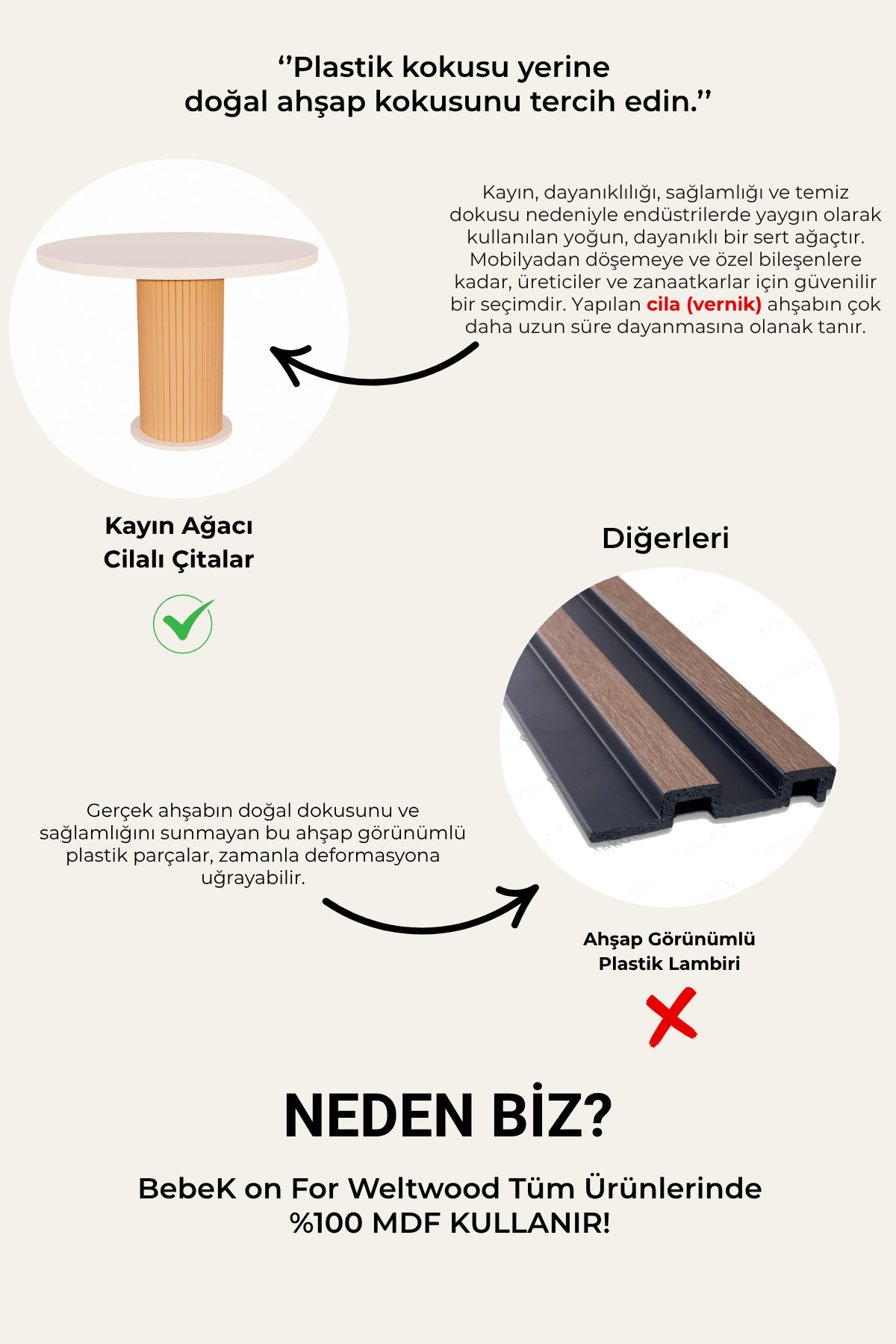 ‘’Plastik kokusu yerine doğal ahşap kokusunu tercih edin.’’

Kayın, dayanıklılığı, sağlamlığı ve temiz dokusu nedeniyle endüstrilerde yaygın olarak kullanılan yoğun, dayanıklı bir sert ağaçtır. Mobilyadan döşemeye ve özel bileşenlere kadar, üreticiler ve zanaatkarlar için güvenilir bir seçimdir. Yapılan cila (vernik) ahşabın çok daha uzun süre dayanmasına olanak tanır.

Kayın Ağacı
Cilalı Çitalar

Diğerleri

Gerçek ahşabın doğal dokusunu ve sağlamlığını sunmayan bu ahşap görünümlü plastik parçalar, zamanla deformasyona uğrayabilir.

Ahşap Görünümlü
Plastik Lambiri

NEDEN BİZ?

BebeK on For Weltwood Tüm Ürünlerinde %100 MDF KULLANIR!